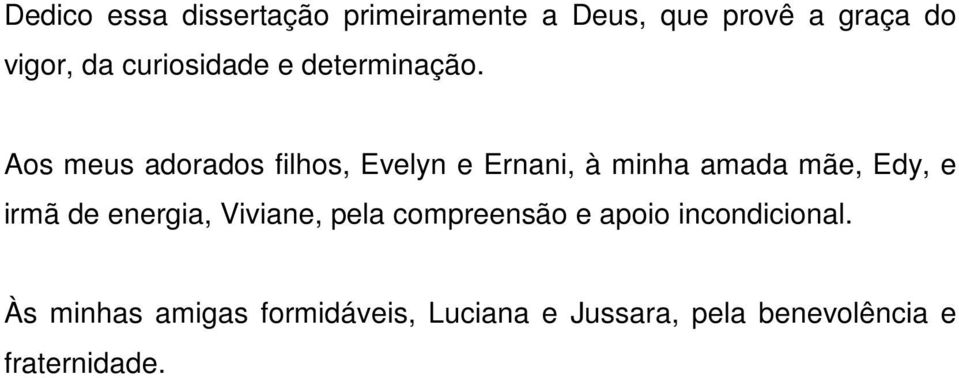 Dedico essa dissertação primeiramente a Deus, que provê a graça do vigor, da curiosidade e determinação.

Aos meus adorados filhos, Evelyn e Ernani, à minha amada mãe, Edy, e irmã de energia, Viviane, pela compreensão e apoio incondicional.

Às minhas amigas formidáveis, Luciana e Jussara, pela benevolência e fraternidade.